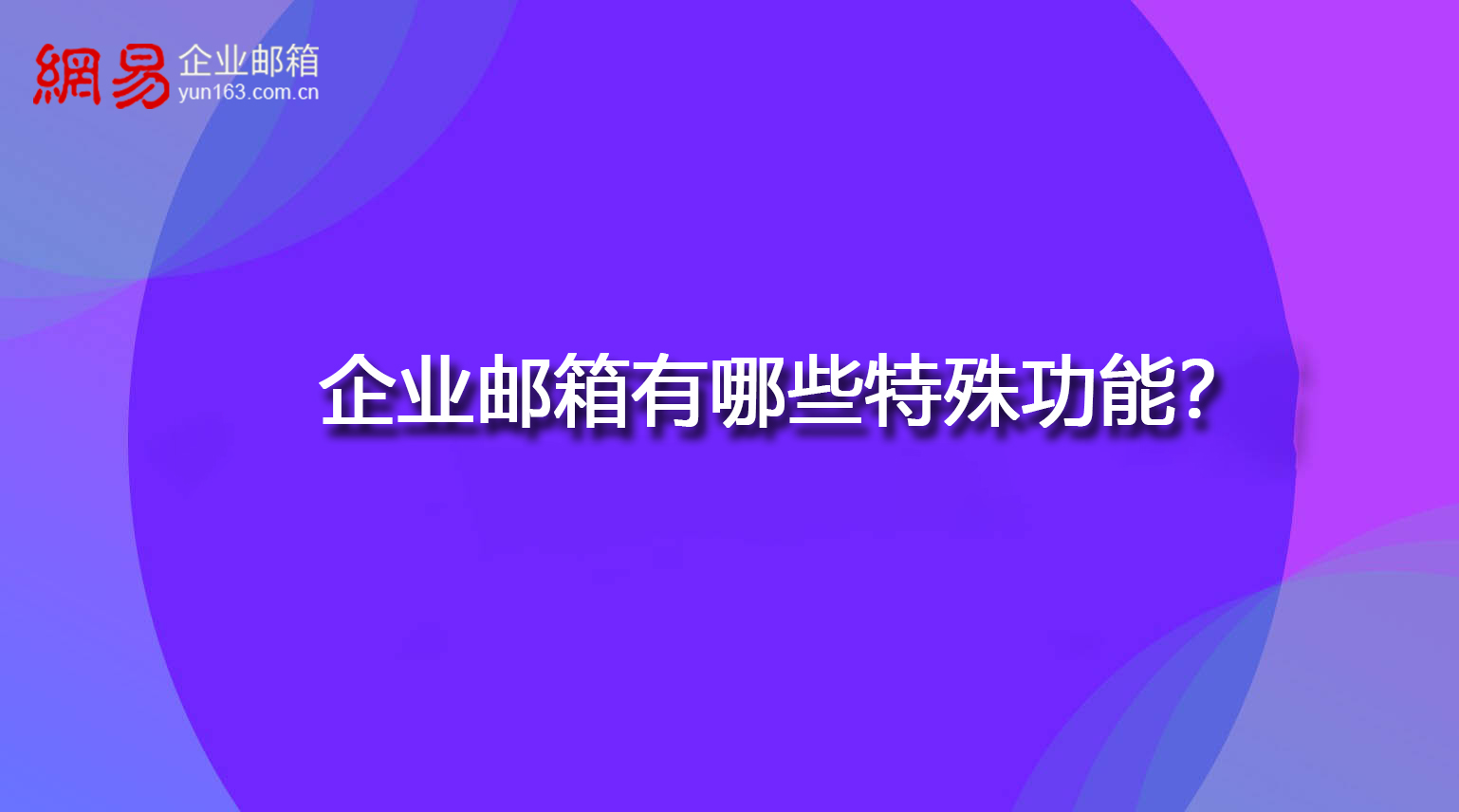 網易 企业邮箱
yun163.com.cn

企业邮箱有哪些特殊功能?